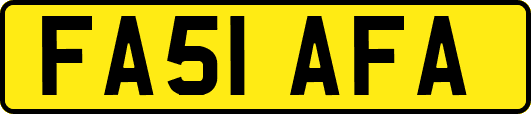 FA51 AFA